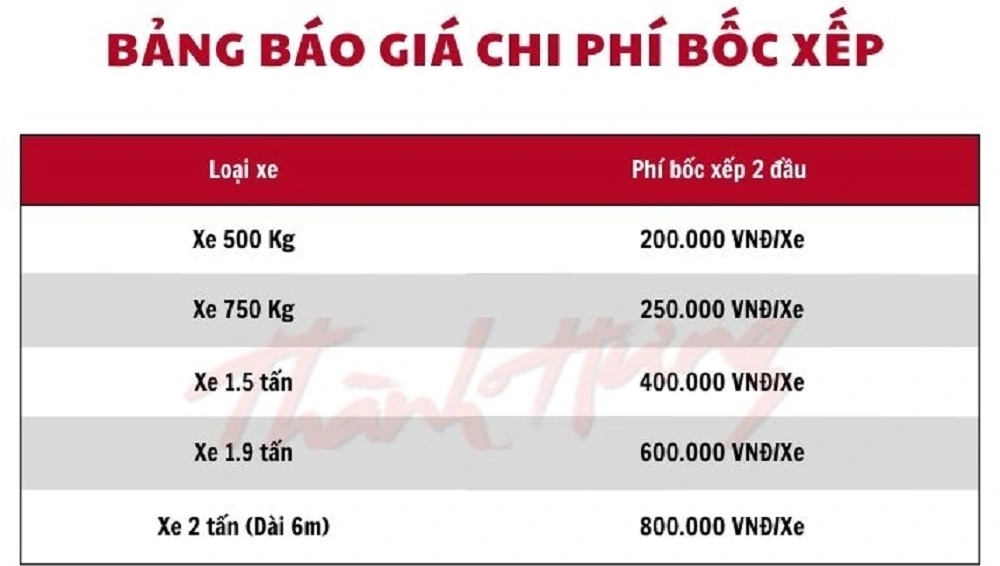 BẢNG BÁO GIÁ CHI PHÍ BỐC XẾP

| Loại xe | Phí bốc xếp 2 đầu |
|---|---|
| Xe 500 Kg | 200.000 VNĐ/Xe |
| Xe 750 Kg | 250.000 VNĐ/Xe |
| Xe 1.5 tấn | 400.000 VNĐ/Xe |
| Xe 1.9 tấn | 600.000 VNĐ/Xe |
| Xe 2 tấn (Dài 6m) | 800.000 VNĐ/Xe |

Thành Hưng